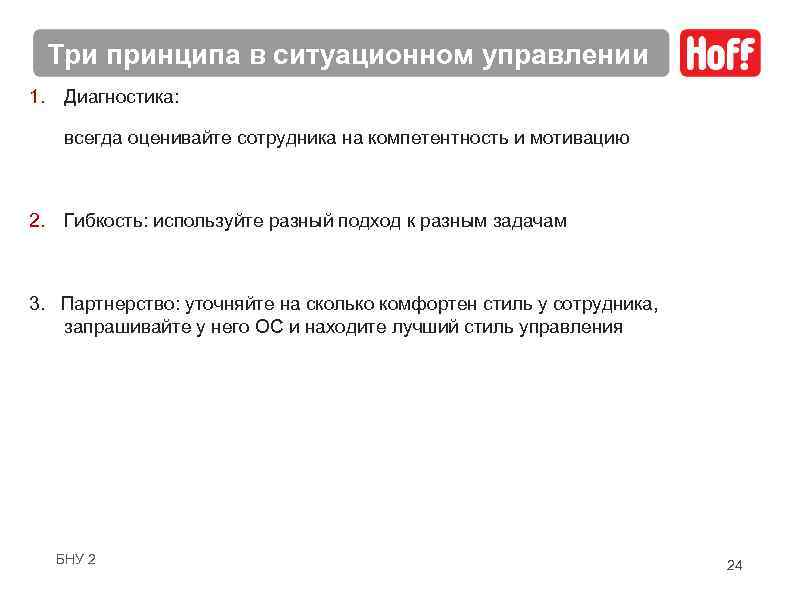 Три принципа в ситуационном управлении

Hoff

1. Диагностика:

всегда оценивайте сотрудника на компетентность и мотивацию

2. Гибкость: используйте разный подход к разным задачам

3. Партнерство: уточняйте на сколько комфортен стиль у сотрудника, запрашивайте у него ОС и находите лучший стиль управления

БНУ 2

24